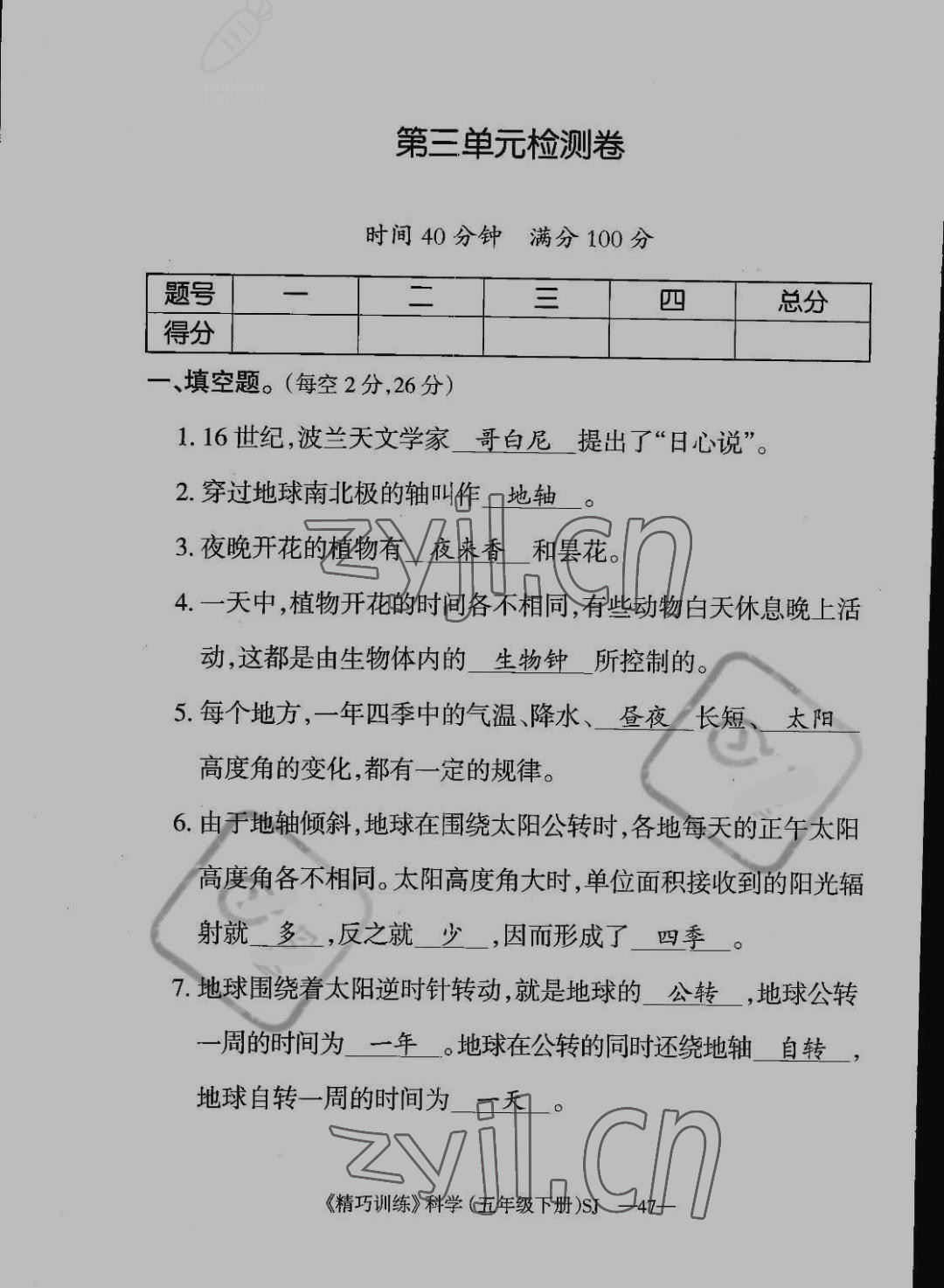 第三单元检测卷

时间40分钟 满分100分

| 题号 | 一 | 二 | 三 | 四 | 总分 |
|---|---|---|---|---|---|
| 得分 |  |  |  |  |  |

一、填空题。(每空2分,26分)

1.16世纪,波兰天文学家 哥白尼 提出了“日心说”。

2.穿过地球南北极的轴叫作 地轴 。

3.夜晚开花的植物有 夜来香 和昙花。

4.一天中,植物开花的时间各不相同,有些动物白天休息晚上活动,这都是由生物体内的 生物钟 所控制的。

5.每个地方,一年四季中的气温、降水、 昼夜 长短、 太阳 高度角的变化,都有一定的规律。

6.由于地轴倾斜,地球在围绕太阳公转时,各地每天的正午太阳高度角各不相同。太阳高度角大时,单位面积接收到的阳光辐射就 多 ,反之就 少 ,因而形成了 四季 。

7.地球围绕着太阳逆时针转动,就是地球的 公转 ,地球公转一周的时间为 一年 。地球在公转的同时还绕地轴 自转 ,地球自转一周的时间为 一天 。

《精巧训练》科学(五年级下册)SJ —47—

zyjl.cn